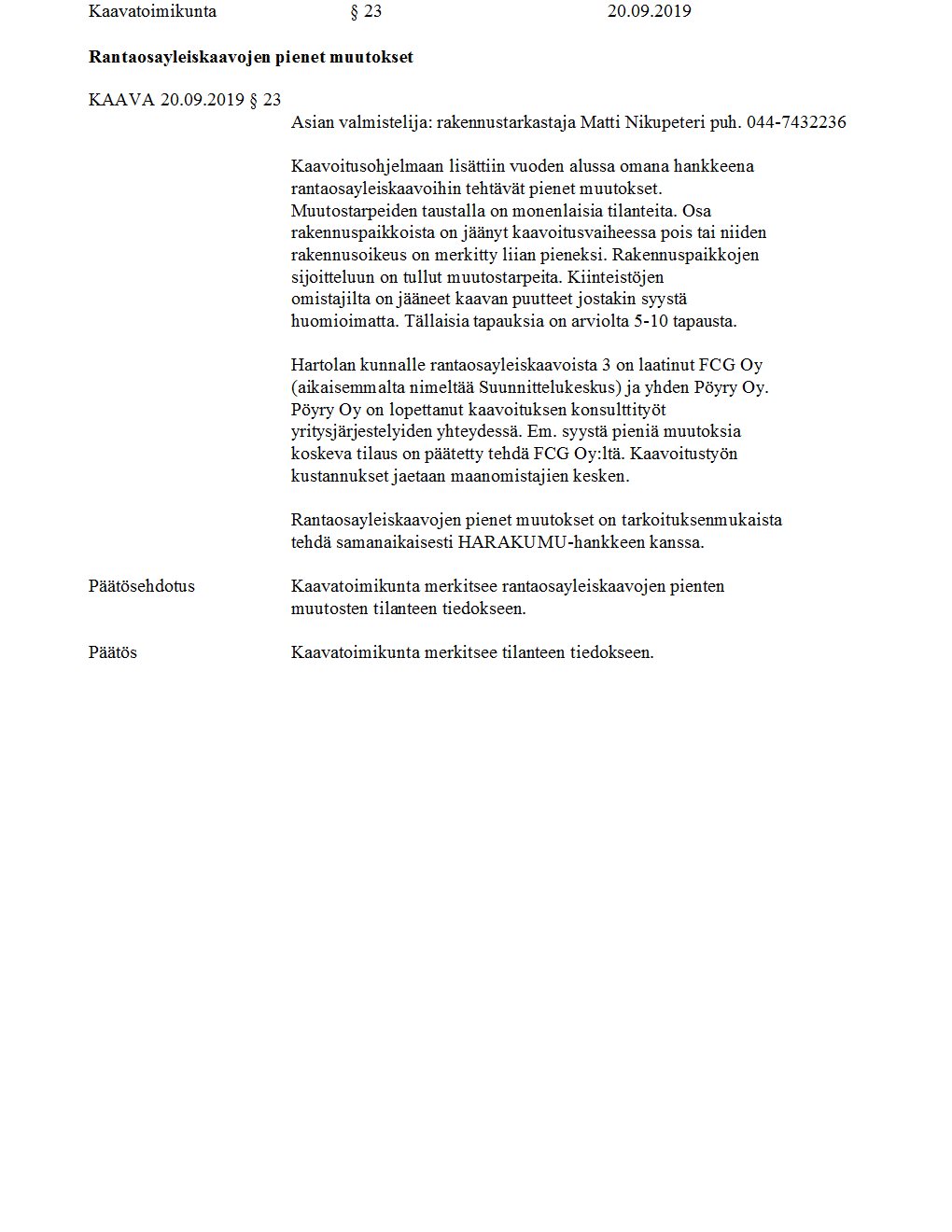 Kaavatoimikunta § 23 20.09.2019

**Rantaosayleiskaavojen pienet muutokset**

KAAVA 20.09.2019 § 23

Asian valmistelija: rakennustarkastaja Matti Nikupeteri puh. 044-7432236

Kaavoitusohjelmaan lisättiin vuoden alussa omana hankkeena rantaosayleiskaavoihin tehtävät pienet muutokset. Muutostarpeiden taustalla on monenlaisia tilanteita. Osa rakennuspaikkoista on jäänyt kaavoitusvaiheessa pois tai niiden rakennusoikeus on merkitty liian pieneksi. Rakennuspaikkojen sijoitteluun on tullut muutostarpeita. Kiinteistöjen omistajilta on jääneet kaavan puutteet jostakin syystä huomioimatta. Tällaisia tapauksia on arviolta 5-10 tapausta.

Hartolan kunnalle rantaosayleiskaavoista 3 on laatinut FCG Oy (aikaisemmalta nimeltää Suunnittelukeskus) ja yhden Pöyry Oy. Pöyry Oy on lopettanut kaavoituksen konsulttityöt yritysjärjestelyiden yhteydessä. Em. syystä pieniä muutoksia koskeva tilaus on päätetty tehdä FCG Oy:ltä. Kaavoitustyön kustannukset jaetaan maanomistajien kesken.

Rantaosayleiskaavojen pienet muutokset on tarkoituksenmukaista tehdä samanaikaisesti HARAKUMU-hankkeen kanssa.

Päätösehdotus Kaavatoimikunta merkitsee rantaosayleiskaavojen pienten muutosten tilanteen tiedokseen.

Päätös Kaavatoimikunta merkitsee tilanteen tiedokseen.